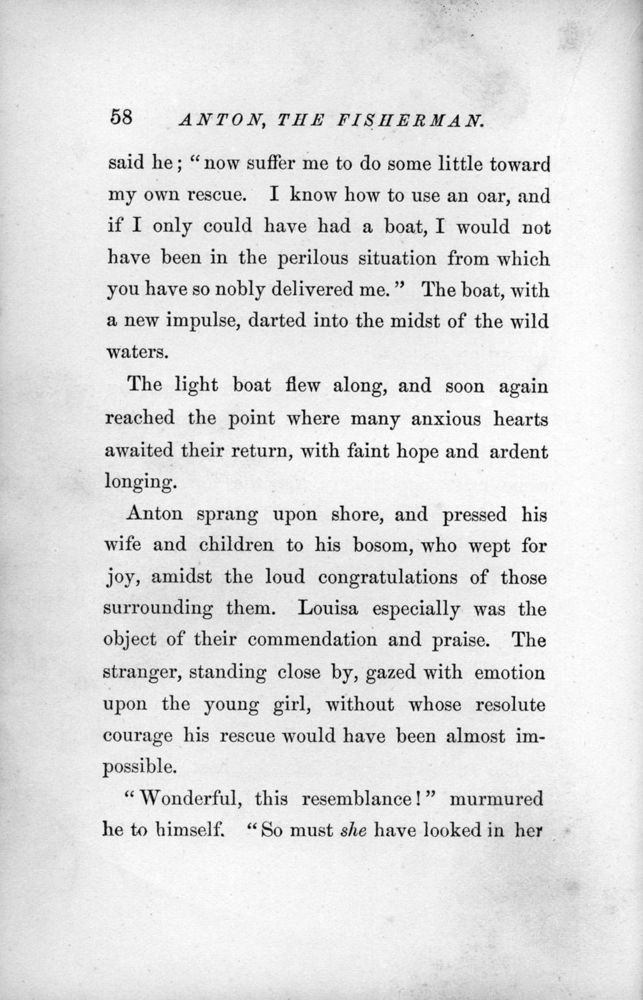 58 ANTON, THE FISHERMAN.

said he; "now suffer me to do some little toward my own rescue. I know how to use an oar, and if I only could have had a boat, I would not have been in the perilous situation from which you have so nobly delivered me." The boat, with a new impulse, darted into the midst of the wild waters.

The light boat flew along, and soon again reached the point where many anxious hearts awaited their return, with faint hope and ardent longing.

Anton sprang upon shore, and pressed his wife and children to his bosom, who wept for joy, amidst the loud congratulations of those surrounding them. Louisa especially was the object of their commendation and praise. The stranger, standing close by, gazed with emotion upon the young girl, without whose resolute courage his rescue would have been almost impossible.

"Wonderful, this resemblance!" murmured he to himself. "So must she have looked in her